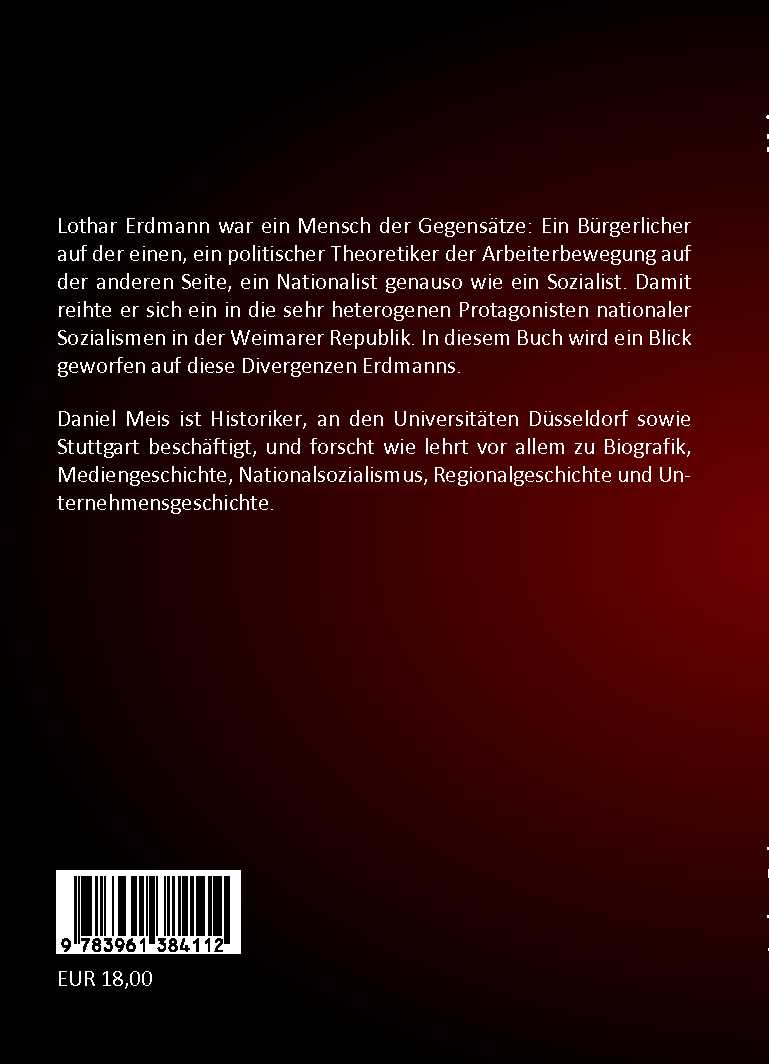 Lothar Erdmann war ein Mensch der Gegensätze: Ein Bürgerlicher auf der einen, ein politischer Theoretiker der Arbeiterbewegung auf der anderen Seite, ein Nationalist genauso wie ein Sozialist. Damit reihte er sich ein in die sehr heterogenen Protagonisten nationaler Sozialismen in der Weimarer Republik. In diesem Buch wird ein Blick geworfen auf diese Divergenzen Erdmanns.

Daniel Meis ist Historiker, an den Universitäten Düsseldorf sowie Stuttgart beschäftigt, und forscht wie lehrt vor allem zu Biografik, Mediengeschichte, Nationalsozialismus, Regionalgeschichte und Unternehmensgeschichte.

9 783961 384112

EUR 18,00